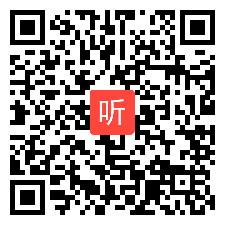 听